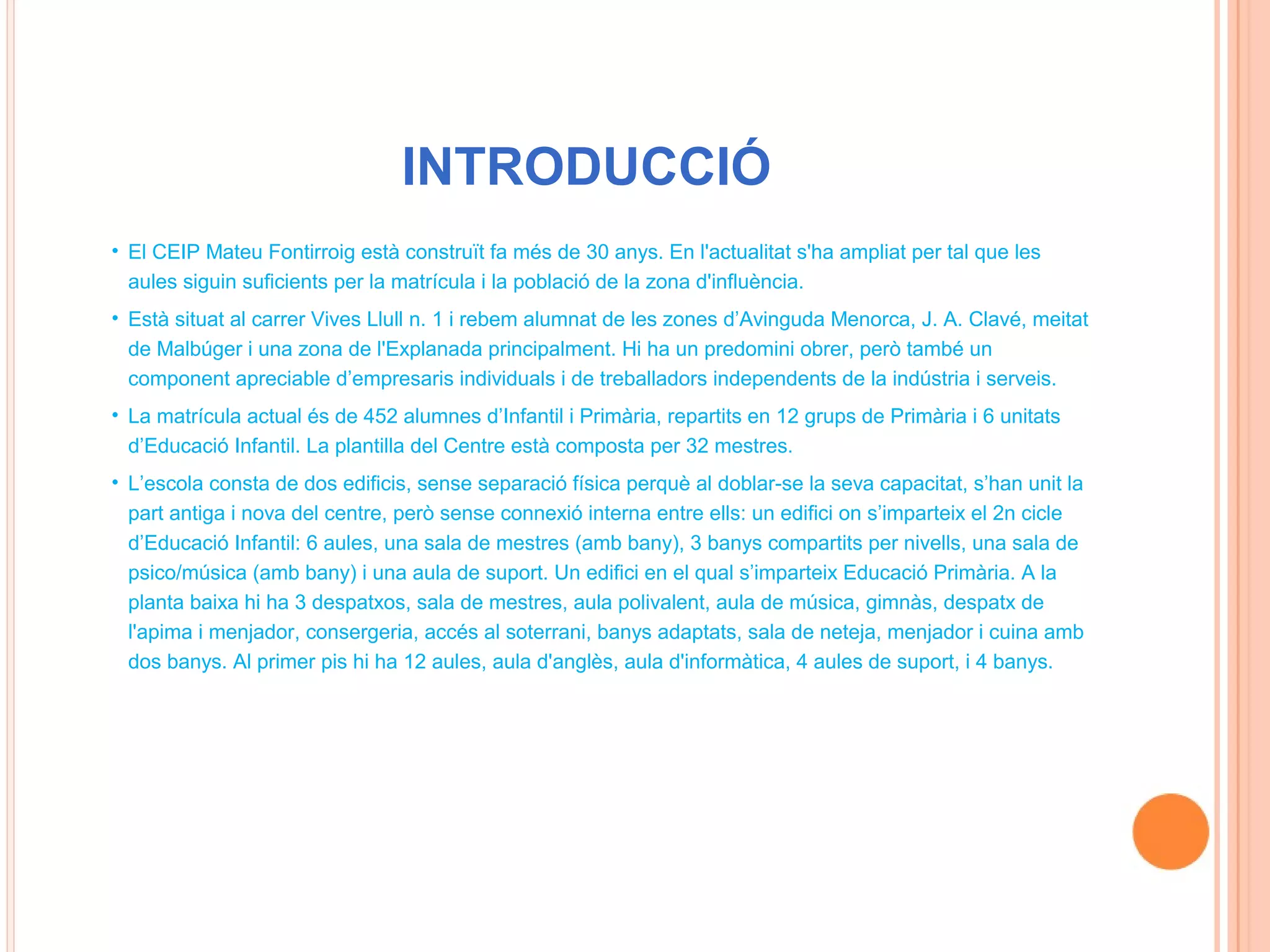 INTRODUCCIÓ

• El CEIP Mateu Fontirroig està construït fa més de 30 anys. En l'actualitat s'ha ampliat per tal que les aules siguin suficients per la matrícula i la població de la zona d'influència.

• Està situat al carrer Vives Llull n. 1 i rebem alumnat de les zones d’Avinguda Menorca, J. A. Clavé, meitat de Malbúger i una zona de l'Explanada principalment. Hi ha un predomini obrer, però també un component apreciable d’empresaris individuals i de treballadors independents de la indústria i serveis.

• La matrícula actual és de 452 alumnes d’Infantil i Primària, repartits en 12 grups de Primària i 6 unitats d’Educació Infantil. La plantilla del Centre està composta per 32 mestres.

• L’escola consta de dos edificis, sense separació física perquè al doblar-se la seva capacitat, s’han unit la part antiga i nova del centre, però sense connexió interna entre ells: un edifici on s’imparteix el 2n cicle d’Educació Infantil: 6 aules, una sala de mestres (amb bany), 3 banys compartits per nivells, una sala de psico/música (amb bany) i una aula de suport. Un edifici en el qual s’imparteix Educació Primària. A la planta baixa hi ha 3 despatxos, sala de mestres, aula polivalent, aula de música, gimnàs, despatx de l'apima i menjador, consergeria, accés al soterrani, banys adaptats, sala de neteja, menjador i cuina amb dos banys. Al primer pis hi ha 12 aules, aula d'anglès, aula d'informàtica, 4 aules de suport, i 4 banys.